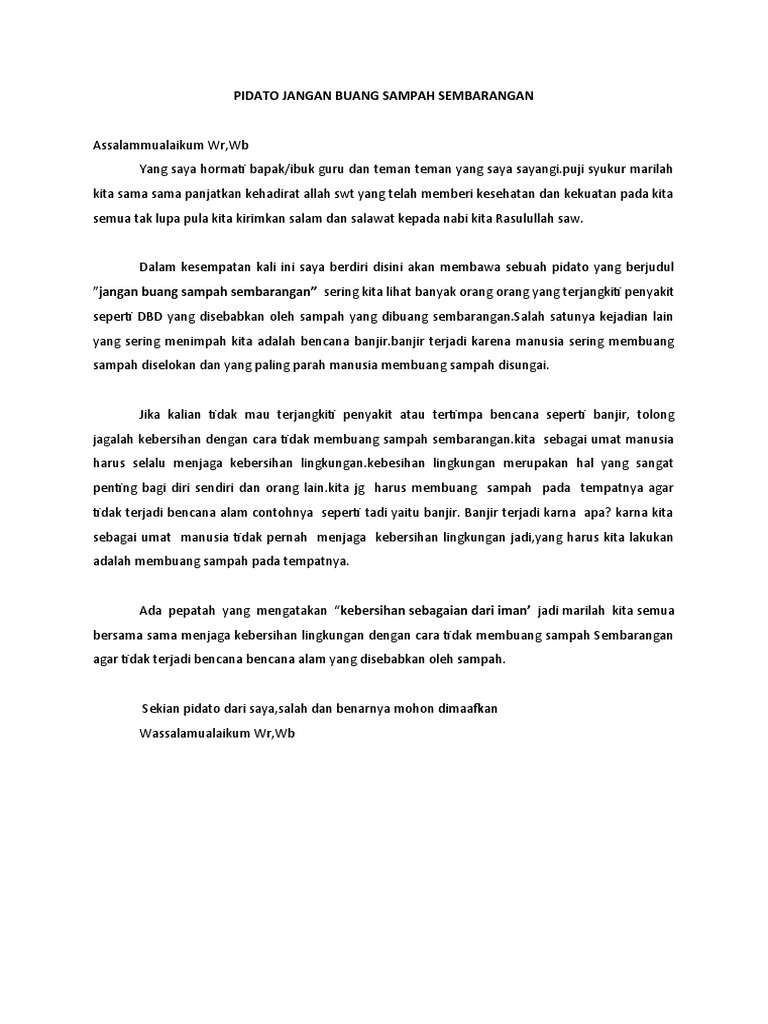 PIDATO JANGAN BUANG SAMPAH SEMBARANGAN

Assalammualaikum Wr,Wb

Yang saya hormati bapak/ibuk guru dan teman teman yang saya sayangi.puji syukur marilah kita sama sama panjatkan kehadirat allah swt yang telah memberi kesehatan dan kekuatan pada kita semua tak lupa pula kita kirimkan salam dan salawat kepada nabi kita Rasulullah saw.

Dalam kesempatan kali ini saya berdiri disini akan membawa sebuah pidato yang berjudul "jangan buang sampah sembarangan" sering kita lihat banyak orang orang yang terjangkiti penyakit seperti DBD yang disebabkan oleh sampah yang dibuang sembarangan.Salah satunya kejadian lain yang sering menimpah kita adalah bencana banjir.banjir terjadi karena manusia sering membuang sampah diselokan dan yang paling parah manusia membuang sampah disungai.

Jika kalian tidak mau terjangkiti penyakit atau tertimpa bencana seperti banjir, tolong jagalah kebersihan dengan cara tidak membuang sampah sembarangan.kita sebagai umat manusia harus selalu menjaga kebersihan lingkungan.kebesihan lingkungan merupakan hal yang sangat penting bagi diri sendiri dan orang lain.kita jg harus membuang sampah pada tempatnya agar tidak terjadi bencana alam contohnya seperti tadi yaitu banjir. Banjir terjadi karna apa? karna kita sebagai umat manusia tidak pernah menjaga kebersihan lingkungan jadi,yang harus kita lakukan adalah membuang sampah pada tempatnya.

Ada pepatah yang mengatakan "kebersihan sebagaian dari iman' jadi marilah kita semua bersama sama menjaga kebersihan lingkungan dengan cara tidak membuang sampah Sembarangan agar tidak terjadi bencana bencana alam yang disebabkan oleh sampah.

Sekian pidato dari saya,salah dan benarnya mohon dimaafkan
Wassalamualaikum Wr,Wb